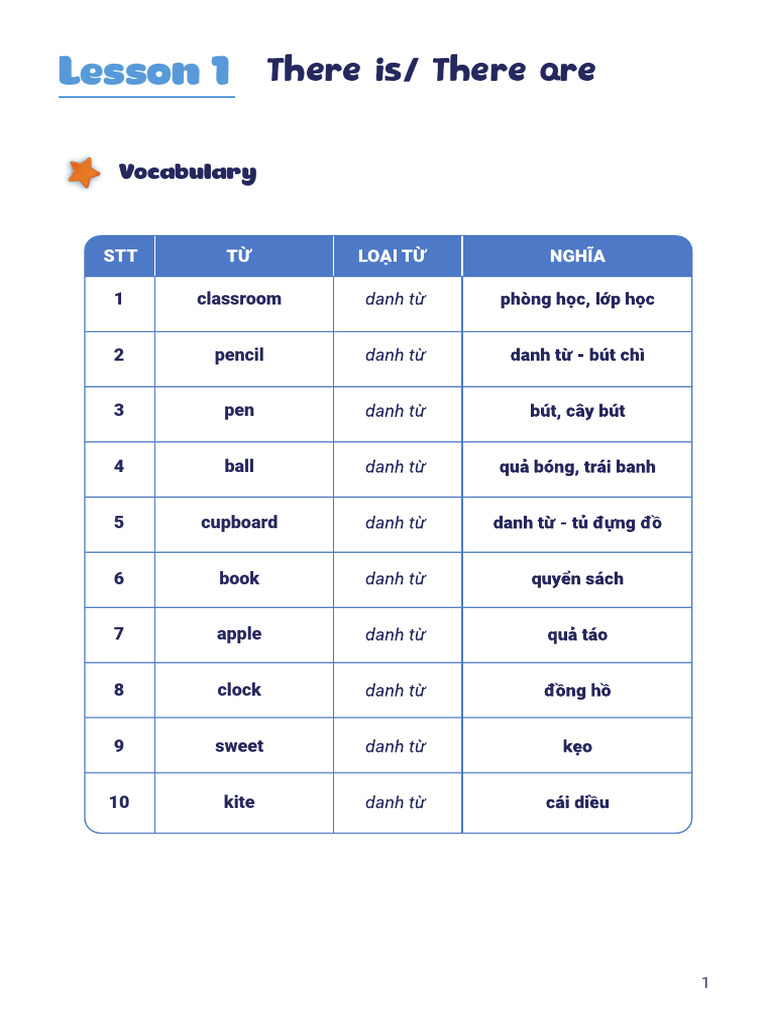 Lesson 1 There is/ There are

Vocabulary

| STT | TỪ | LOẠI TỪ | NGHĨA |
|---|---|---|---|
| 1 | classroom | danh từ | phòng học, lớp học |
| 2 | pencil | danh từ | danh từ - bút chì |
| 3 | pen | danh từ | bút, cây bút |
| 4 | ball | danh từ | quả bóng, trái banh |
| 5 | cupboard | danh từ | danh từ - tủ đựng đồ |
| 6 | book | danh từ | quyển sách |
| 7 | apple | danh từ | quả táo |
| 8 | clock | danh từ | đồng hồ |
| 9 | sweet | danh từ | kẹo |
| 10 | kite | danh từ | cái diều |

1